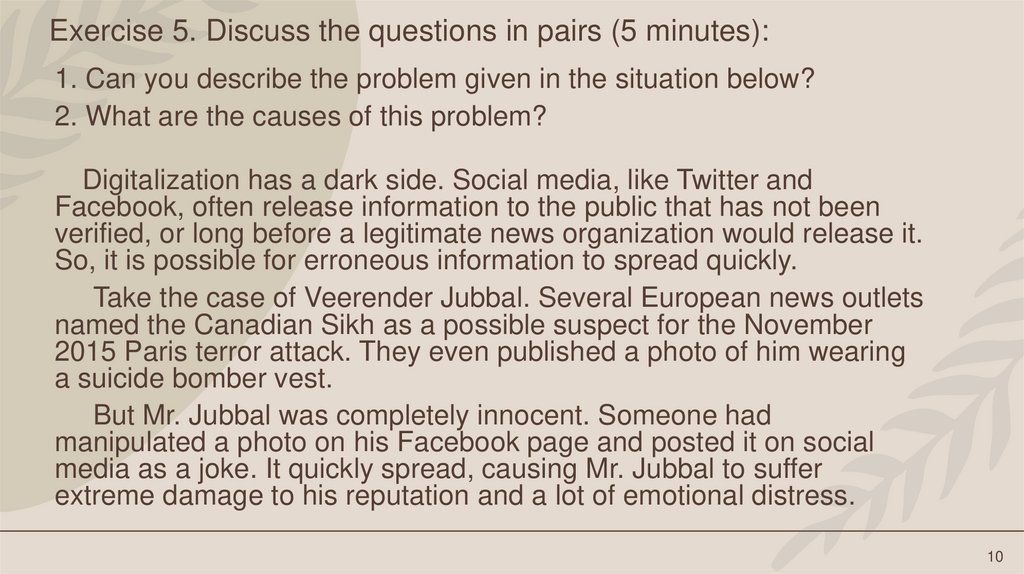 Exercise 5. Discuss the questions in pairs (5 minutes):

1. Can you describe the problem given in the situation below?
2. What are the causes of this problem?

Digitalization has a dark side. Social media, like Twitter and Facebook, often release information to the public that has not been verified, or long before a legitimate news organization would release it. So, it is possible for erroneous information to spread quickly.

Take the case of Veerender Jubbal. Several European news outlets named the Canadian Sikh as a possible suspect for the November 2015 Paris terror attack. They even published a photo of him wearing a suicide bomber vest.

But Mr. Jubbal was completely innocent. Someone had manipulated a photo on his Facebook page and posted it on social media as a joke. It quickly spread, causing Mr. Jubbal to suffer extreme damage to his reputation and a lot of emotional distress.

10